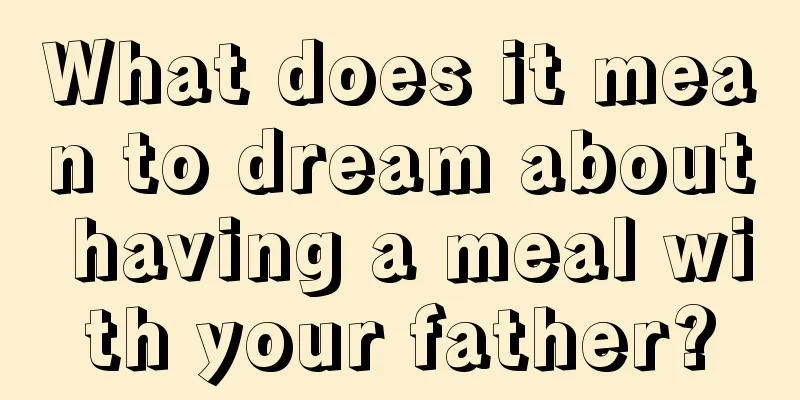 What does it mean to dream about having a meal with your father?